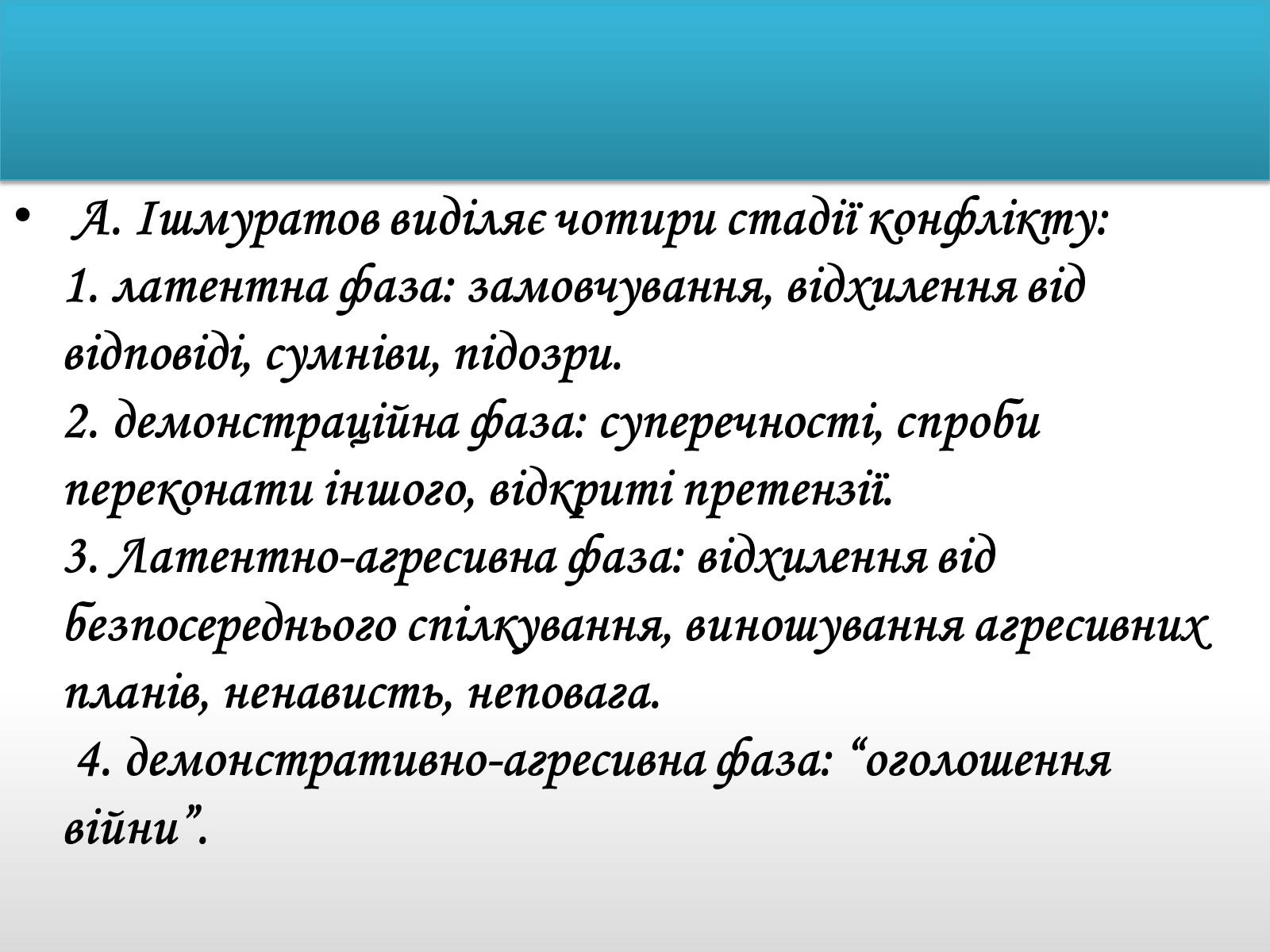 • А. Ішмуратов виділяє чотири стадії конфлікту:
1. латентна фаза: замовчування, відхилення від відповіді, сумніви, підозри.
2. демонстраційна фаза: суперечності, спроби переконати іншого, відкриті претензії.
3. Латентно-агресивна фаза: відхилення від безпосереднього спілкування, виношування агресивних планів, ненависть, неповага.
4. демонстративно-агресивна фаза: “оголошення війни”.